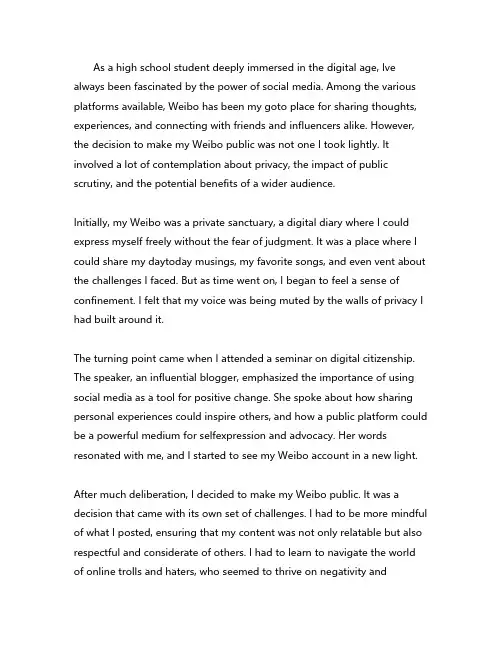 As a high school student deeply immersed in the digital age, Ive always been fascinated by the power of social media. Among the various platforms available, Weibo has been my goto place for sharing thoughts, experiences, and connecting with friends and influencers alike. However, the decision to make my Weibo public was not one I took lightly. It involved a lot of contemplation about privacy, the impact of public scrutiny, and the potential benefits of a wider audience.

Initially, my Weibo was a private sanctuary, a digital diary where I could express myself freely without the fear of judgment. It was a place where I could share my daytoday musings, my favorite songs, and even vent about the challenges I faced. But as time went on, I began to feel a sense of confinement. I felt that my voice was being muted by the walls of privacy I had built around it.

The turning point came when I attended a seminar on digital citizenship. The speaker, an influential blogger, emphasized the importance of using social media as a tool for positive change. She spoke about how sharing personal experiences could inspire others, and how a public platform could be a powerful medium for selfexpression and advocacy. Her words resonated with me, and I started to see my Weibo account in a new light.

After much deliberation, I decided to make my Weibo public. It was a decision that came with its own set of challenges. I had to be more mindful of what I posted, ensuring that my content was not only relatable but also respectful and considerate of others. I had to learn to navigate the world of online trolls and haters, who seemed to thrive on negativity and